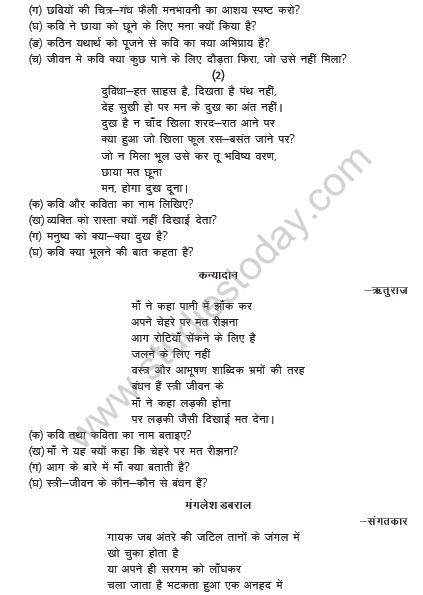 (ग) छवियों की चित्र–गंध फैली मनभावनी का आशय स्पष्ट करो?
(घ) कवि ने छाया को छूने के लिए मना क्यों किया है?
(ङ) कठिन यथार्थ को पूजने से कवि का क्या अभिप्राय है?
(च) जीवन मे कवि क्या कुछ पाने के लिए दौड़ता फिरा, जो उसे नहीं मिला?

(2)

दुविधा–हत साहस है, दिखता है पंथ नहीं,
देह सुखी हो पर मन के दुख का अंत नहीं।
दुख है न चाँद खिला शरद–रात आने पर
क्या हुआ जो खिला फूल रस–बसंत जाने पर?
जो न मिला भूल उसे कर तू भविष्य वरण,
छाया मत छूना
मन, होगा दुख दूना।

(क) कवि और कविता का नाम लिखिए?
(ख) व्यक्ति को रास्ता क्यों नहीं दिखाई देता?
(ग) मनुष्य को क्या–क्या दुख है?
(घ) कवि क्या भूलने की बात कहता है?

कन्यादान

–ऋतुराज

माँ ने कहा पानी में झाँक कर
अपने चेहरे पर मत रीझना
आग रोटियाँ सेंकने के लिए है
जलने के लिए नहीं
वस्त्र और आभूषण शाब्दिक भ्रमों की तरह
बंधन हैं स्त्री जीवन के
माँ ने कहा लड़की होना
पर लड़की जैसी दिखाई मत देना।

(क) कवि तथा कविता का नाम बताइए?
(ख) माँ ने यह क्यों कहा कि चेहरे पर मत रीझना?
(ग) आग के बारे में माँ क्या बताती है?
(घ) स्त्री–जीवन के कौन–कौन से बंधन हैं?

मंगलेश डबराल

–संगतकार

गायक जब अंतरे की जटिल तानों के जंगल में
खो चुका होता है
या अपने ही सरगम को लाँघकर
चला जाता है भटकता हुआ एक अनहद में

www.studiestoday.com